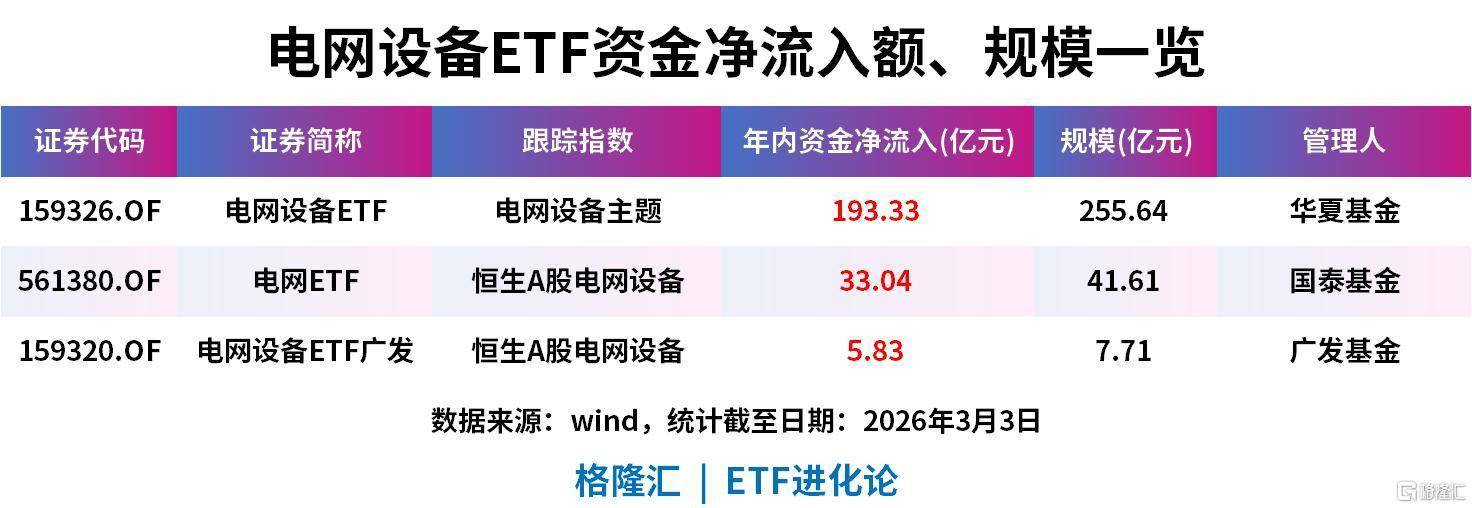 电网设备ETF资金净流入额、规模一览

| 证券代码 | 证券简称 | 跟踪指数 | 年内资金净流入(亿元) | 规模(亿元) | 管理人 |
|---|---|---|---|---|---|
| 159326.OF | 电网设备ETF | 电网设备主题 | 193.33 | 255.64 | 华夏基金 |
| 561380.OF | 电网ETF | 恒生A股电网设备 | 33.04 | 41.61 | 国泰基金 |
| 159320.OF | 电网设备ETF广发 | 恒生A股电网设备 | 5.83 | 7.71 | 广发基金 |

数据来源：wind，统计截至日期：2026年3月3日

格隆汇 | ETF进化论

格隆汇